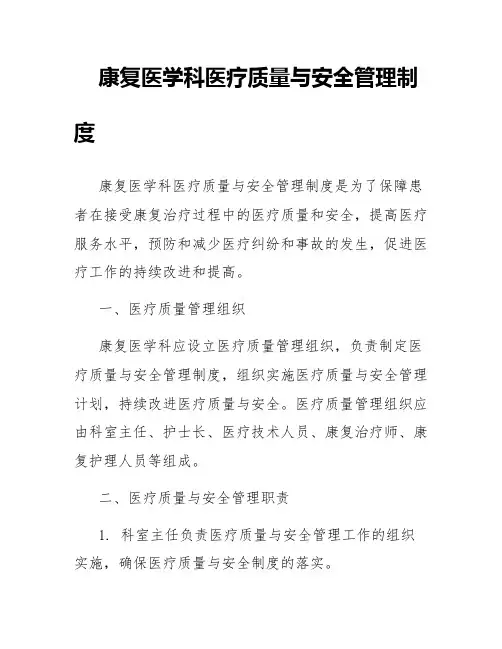 康复医学科医疗质量与安全管理制度

康复医学科医疗质量与安全管理制度是为了保障患者在接受康复治疗过程中的医疗质量和安全，提高医疗服务水平，预防和减少医疗纠纷和事故的发生，促进医疗工作的持续改进和提高。

一、医疗质量管理组织

康复医学科应设立医疗质量管理组织，负责制定医疗质量与安全管理制度，组织实施医疗质量与安全管理计划，持续改进医疗质量与安全。医疗质量管理组织应由科室主任、护士长、医疗技术人员、康复治疗师、康复护理人员等组成。

二、医疗质量与安全管理职责

1. 科室主任负责医疗质量与安全管理工作的组织实施，确保医疗质量与安全制度的落实。